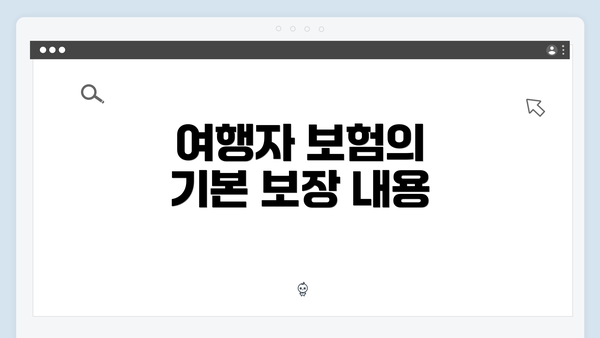 여행자 보험의
기본 보장 내용